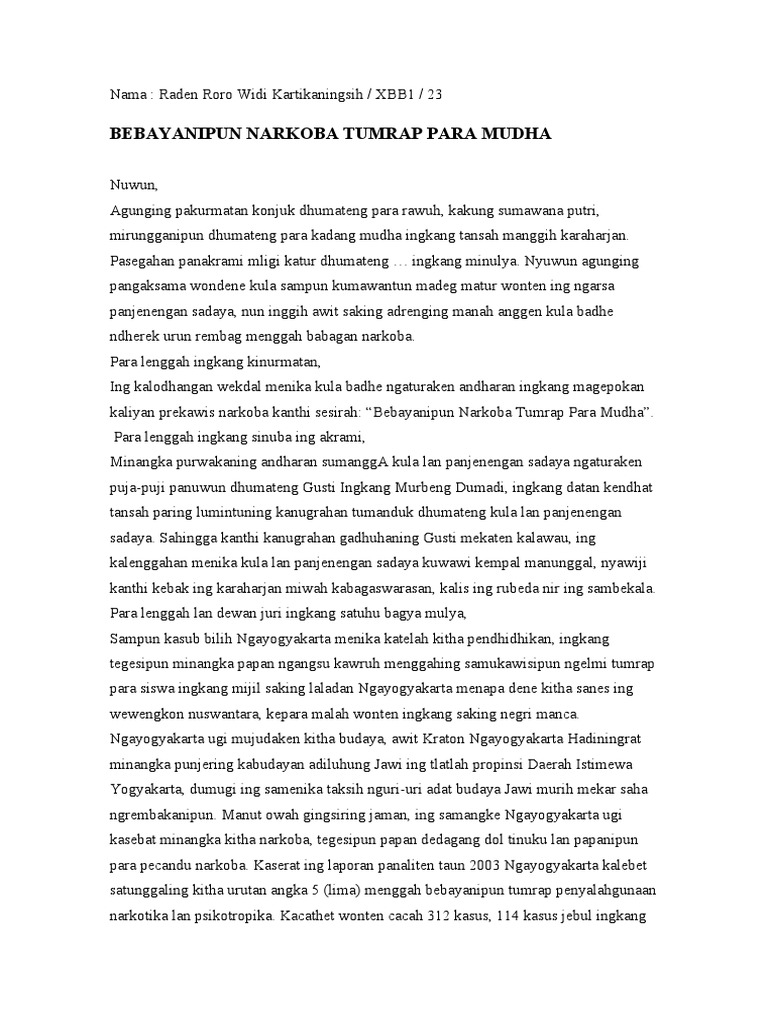 Nama : Raden Roro Widi Kartikaningsih / XBB1 / 23

BEBAYANIPUN NARKOBA TUMRAP PARA MUDHA

Nuwun,
Agunging pakurmatan konjuk dhumateng para rawuh, kakung sumawana putri, mirungganipun dhumateng para kadang mudha ingkang tansah manggih karaharjan. Pasegahan panakrami mligi katur dhumateng … ingkang minulya. Nyuwun agunging pangaksama wondene kula sampun kumawantun madeg matur wonten ing ngarsa panjenengan sadaya, nun inggih awit saking adrenging manah anggen kula badhe ndherek urun rembag menggah babagan narkoba.
Para lenggah ingkang kinurmatan,
Ing kalodhangan wekdal menika kula badhe ngaturaken andharan ingkang magepokan kaliyan prekawis narkoba kanthi sesirah: “Bebayanipun Narkoba Tumrap Para Mudha”.
Para lenggah ingkang sinuba ing akrami,
Minangka purwakaning andharan sumanggA kula lan panjenengan sadaya ngaturaken puja-puji panuwun dhumateng Gusti Ingkang Murbeng Dumadi, ingkang datan kendhat tansah paring lumintuning kanugrahan tumanduk dhumateng kula lan panjenengan sadaya. Sahingga kanthi kanugrahan gadhuhaning Gusti mekaten kalawau, ing kalenggahan menika kula lan panjenengan sadaya kuwawi kempal manunggal, nyawiji kanthi kebak ing karaharjan miwah kabagaswarasan, kalis ing rubeda nir ing sambekala.
Para lenggah lan dewan juri ingkang satuhu bagya mulya,
Sampun kasub bilih Ngayogyakarta menika katelah kitha pendhidhikan, ingkang tegesipun minangka papan ngangsu kawruh menggahing samukawisipun ngelmi tumrap para siswa ingkang mijil saking laladan Ngayogyakarta menapa dene kitha sanes ing wewengkon nuswantara, kepara malah wonten ingkang saking negri manca. Ngayogyakarta ugi mujudaken kitha budaya, awit Kraton Ngayogyakarta Hadiningrat minangka punjering kabudayan adiluhung Jawi ing tlatlah propinsi Daerah Istimewa Yogyakarta, dumugi ing samenika taksih nguri-uri adat budaya Jawi murih mekar saha ngrembakanipun. Manut owah gingsiring jaman, ing samangke Ngayogyakarta ugi kasebat minangka kitha narkoba, tegesipun papan dedagang dol tinuku lan papanipun para pecandu narkoba. Kaserat ing laporan panaliten taun 2003 Ngayogyakarta kalebet satunggaling kitha urutan angka 5 (lima) menggah bebayanipun tumrap penyalahgunaan narkotika lan psikotropika. Kacathet wonten cacah 312 kasus, 114 kasus jebul ingkang